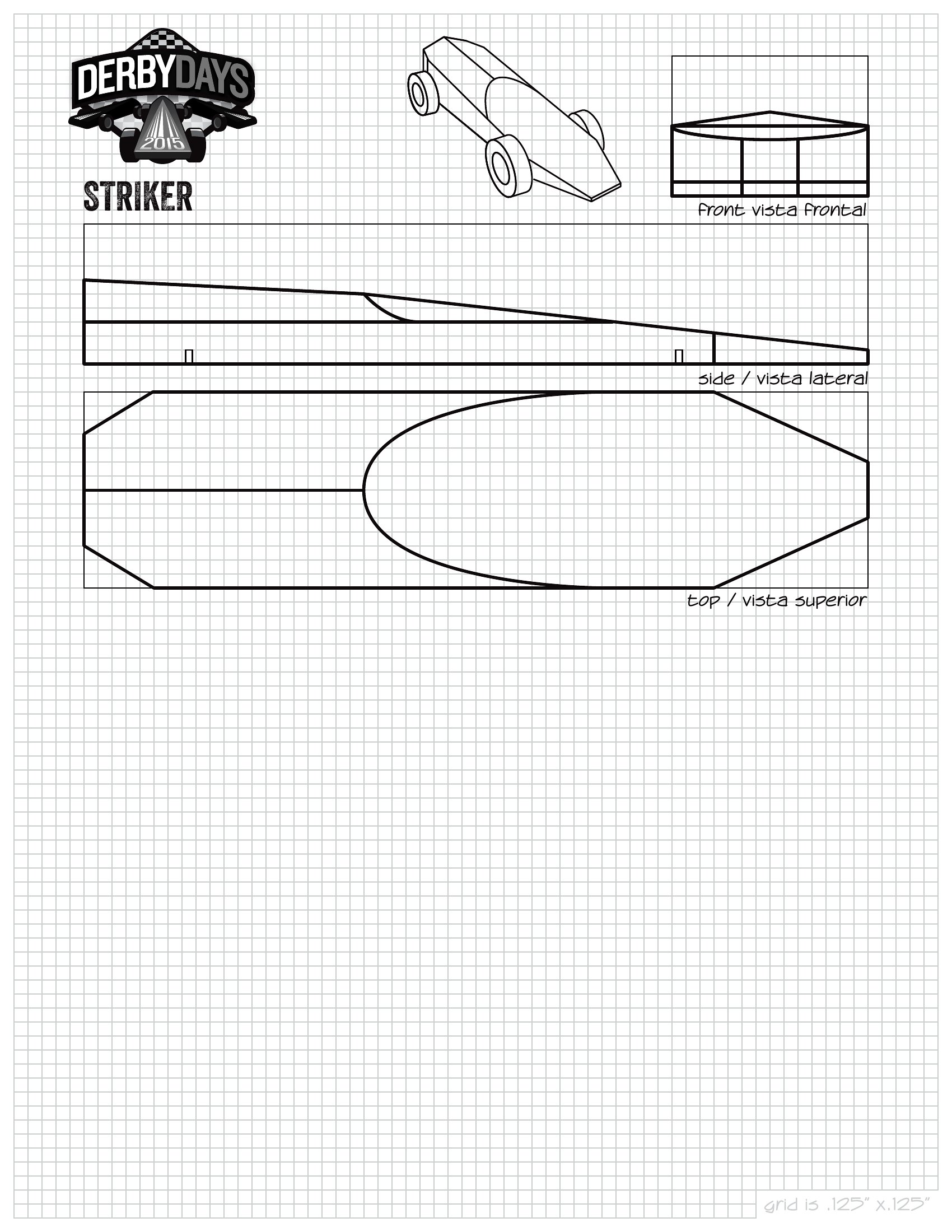 DERBYDAYS
2015

STRIKER

front vista frontal

side / vista lateral

top / vista superior

grid is .125" x.125"